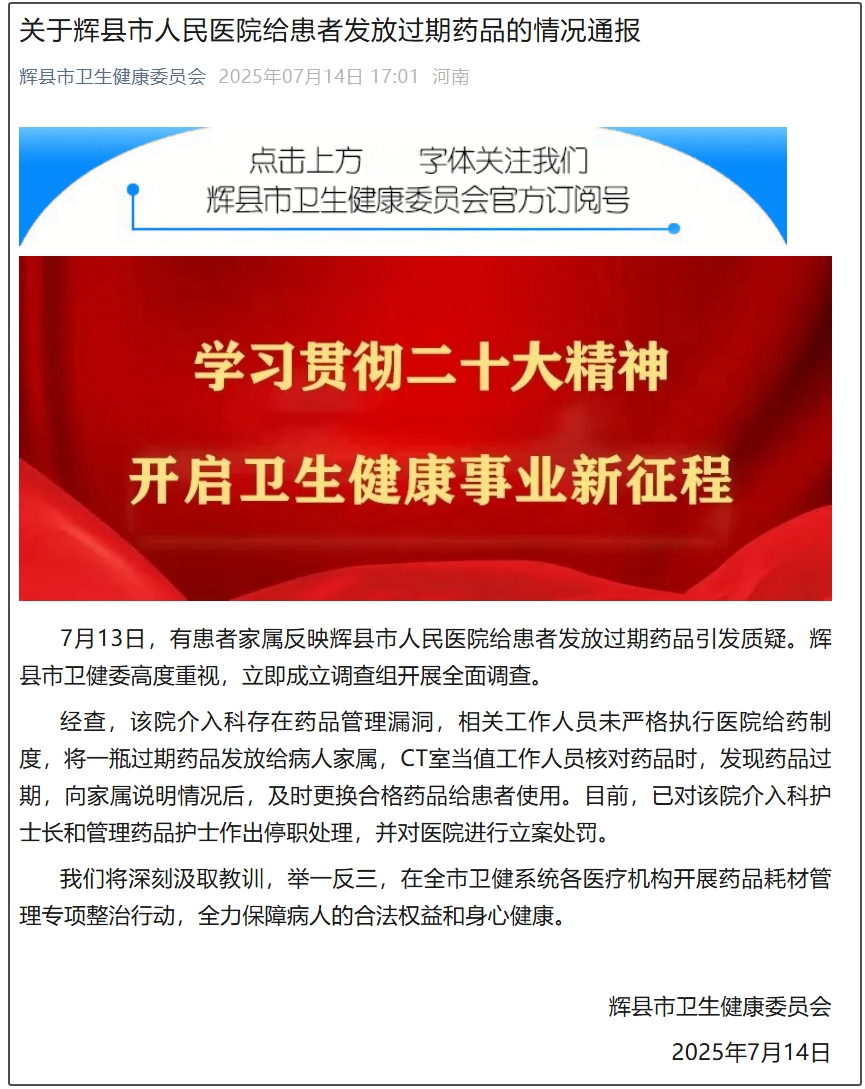 关于辉县市人民医院给患者发放过期药品的情况通报

辉县市卫生健康委员会 2025年07月14日 17:01 河南

点击上方 字体关注我们
辉县市卫生健康委员会官方订阅号

学习贯彻二十大精神
开启卫生健康事业新征程

7月13日，有患者家属反映辉县市人民医院给患者发放过期药品引发质疑。辉县市卫健委高度重视，立即成立调查组开展全面调查。

经查，该院介入科存在药品管理漏洞，相关工作人员未严格执行医院给药制度，将一瓶过期药品发放给病人家属，CT室当值工作人员核对药品时，发现药品过期，向家属说明情况后，及时更换合格药品给患者使用。目前，已对该院介入科护士长和管理药品护士作出停职处理，并对医院进行立案处罚。

我们将深刻汲取教训，举一反三，在全市卫健系统各医疗机构开展药品耗材管理专项整治行动，全力保障病人的合法权益和身心健康。

辉县市卫生健康委员会

2025年7月14日